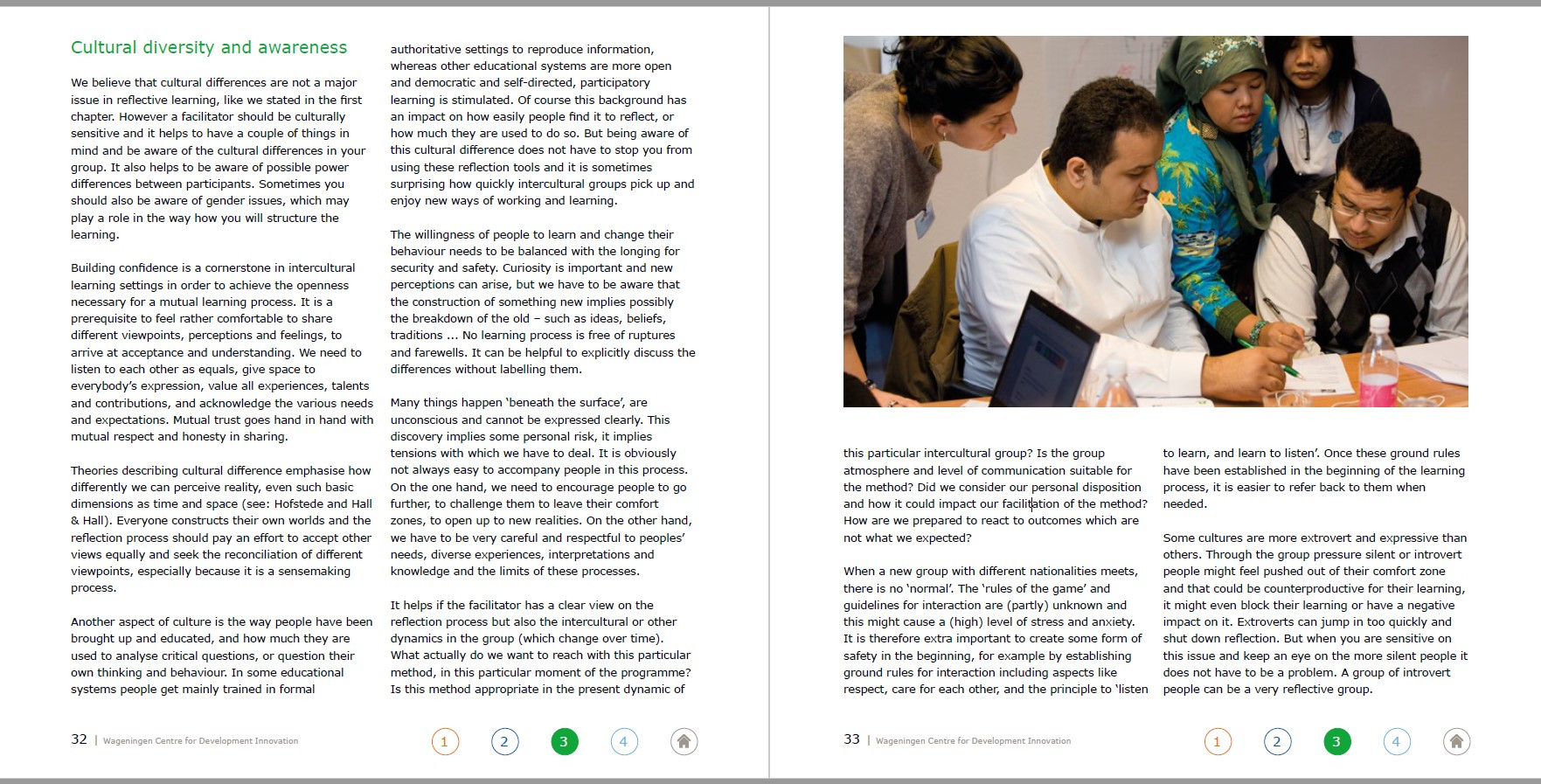 Cultural diversity and awareness

We believe that cultural differences are not a major issue in reflective learning, like we stated in the first chapter. However a facilitator should be culturally sensitive and it helps to have a couple of things in mind and be aware of the cultural differences in your group. It also helps to be aware of possible power differences between participants. Sometimes you should also be aware of gender issues, which may play a role in the way how you will structure the learning.

Building confidence is a cornerstone in intercultural learning settings in order to achieve the openness necessary for a mutual learning process. It is a prerequisite to feel rather comfortable to share different viewpoints, perceptions and feelings, to arrive at acceptance and understanding. We need to listen to each other as equals, give space to everybody's expression, value all experiences, talents and contributions, and acknowledge the various needs and expectations. Mutual trust goes hand in hand with mutual respect and honesty in sharing.

Theories describing cultural difference emphasise how differently we can perceive reality, even such basic dimensions as time and space (see: Hofstede and Hall & Hall). Everyone constructs their own worlds and the reflection process should pay an effort to accept other views equally and seek the reconciliation of different viewpoints, especially because it is a sensemaking process.

Another aspect of culture is the way people have been brought up and educated, and how much they are used to analyse critical questions, or question their own thinking and behaviour. In some educational systems people get mainly trained in formal authoritative settings to reproduce information, whereas other educational systems are more open and democratic and self-directed, participatory learning is stimulated. Of course this background has an impact on how easily people find it to reflect, or how much they are used to do so. But being aware of this cultural difference does not have to stop you from using these reflection tools and it is sometimes surprising how quickly intercultural groups pick up and enjoy new ways of working and learning.

The willingness of people to learn and change their behaviour needs to be balanced with the longing for security and safety. Curiosity is important and new perceptions can arise, but we have to be aware that the construction of something new implies possibly the breakdown of the old – such as ideas, beliefs, traditions ... No learning process is free of ruptures and farewells. It can be helpful to explicitly discuss the differences without labelling them.

Many things happen 'beneath the surface', are unconscious and cannot be expressed clearly. This discovery implies some personal risk, it implies tensions with which we have to deal. It is obviously not always easy to accompany people in this process. On the one hand, we need to encourage people to go further, to challenge them to leave their comfort zones, to open up to new realities. On the other hand, we have to be very careful and respectful to peoples' needs, diverse experiences, interpretations and knowledge and the limits of these processes.

It helps if the facilitator has a clear view on the reflection process but also the intercultural or other dynamics in the group (which change over time). What actually do we want to reach with this particular method, in this particular moment of the programme? Is this method appropriate in the present dynamic of

32 | Wageningen Centre for Development Innovation

1 2 3 4

this particular intercultural group? Is the group atmosphere and level of communication suitable for the method? Did we consider our personal disposition and how it could impact our facilitation of the method? How are we prepared to react to outcomes which are not what we expected?

When a new group with different nationalities meets, there is no 'normal'. The 'rules of the game' and guidelines for interaction are (partly) unknown and this might cause a (high) level of stress and anxiety. It is therefore extra important to create some form of safety in the beginning, for example by establishing ground rules for interaction including aspects like respect, care for each other, and the principle to 'listen to learn, and learn to listen'. Once these ground rules have been established in the beginning of the learning process, it is easier to refer back to them when needed.

Some cultures are more extrovert and expressive than others. Through the group pressure silent or introvert people might feel pushed out of their comfort zone and that could be counterproductive for their learning, it might even block their learning or have a negative impact on it. Extroverts can jump in too quickly and shut down reflection. But when you are sensitive on this issue and keep an eye on the more silent people it does not have to be a problem. A group of introvert people can be a very reflective group.

33 | Wageningen Centre for Development Innovation

1 2 3 4